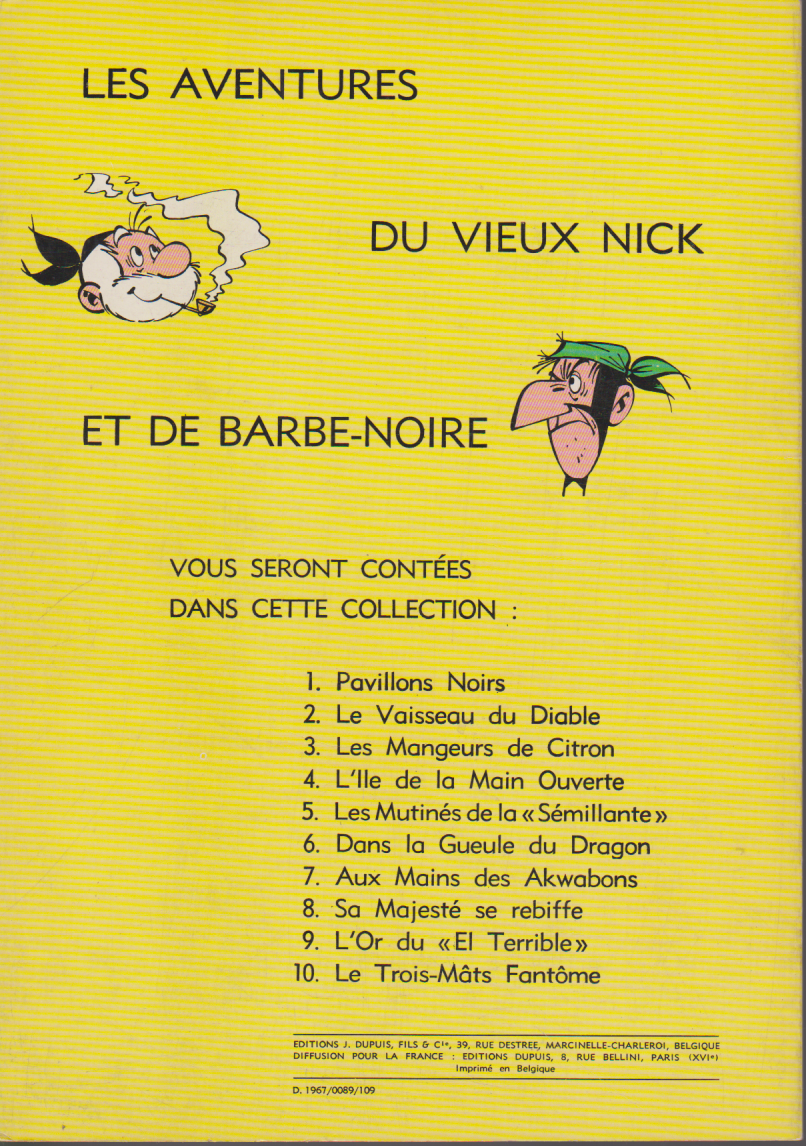 LES AVENTURES

DU VIEUX NICK

ET DE BARBE-NOIRE

VOUS SERONT CONTÉES DANS CETTE COLLECTION :

1. Pavillons Noirs
2. Le Vaisseau du Diable
3. Les Mangeurs de Citron
4. L'Ile de la Main Ouverte
5. Les Mutinés de la « Sémillante »
6. Dans la Gueule du Dragon
7. Aux Mains des Akwabons
8. Sa Majesté se rebiffe
9. L'Or du « El Terrible »
10. Le Trois-Mâts Fantôme

EDITIONS J. DUPUIS, FILS & Cie, 39, RUE DESTREE, MARCINELLE-CHARLEROI, BELGIQUE
DIFFUSION POUR LA FRANCE : EDITIONS DUPUIS, 8, RUE BELLINI, PARIS (XVIe)
Imprimé en Belgique

D. 1967/0089/109